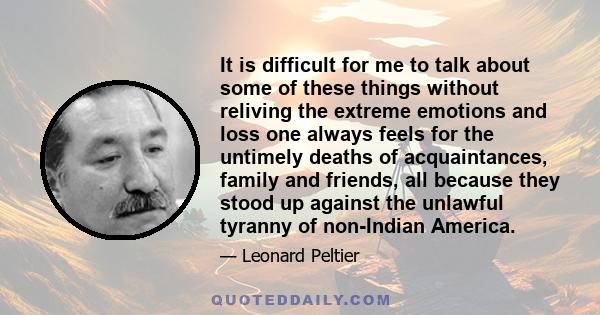 It is difficult for me to talk about some of these things without reliving the extreme emotions and loss one always feels for the untimely deaths of acquaintances, family and friends, all because they stood up against the unlawful tyranny of non-Indian America.

— Leonard Peltier

QUOTEDDAILY.COM